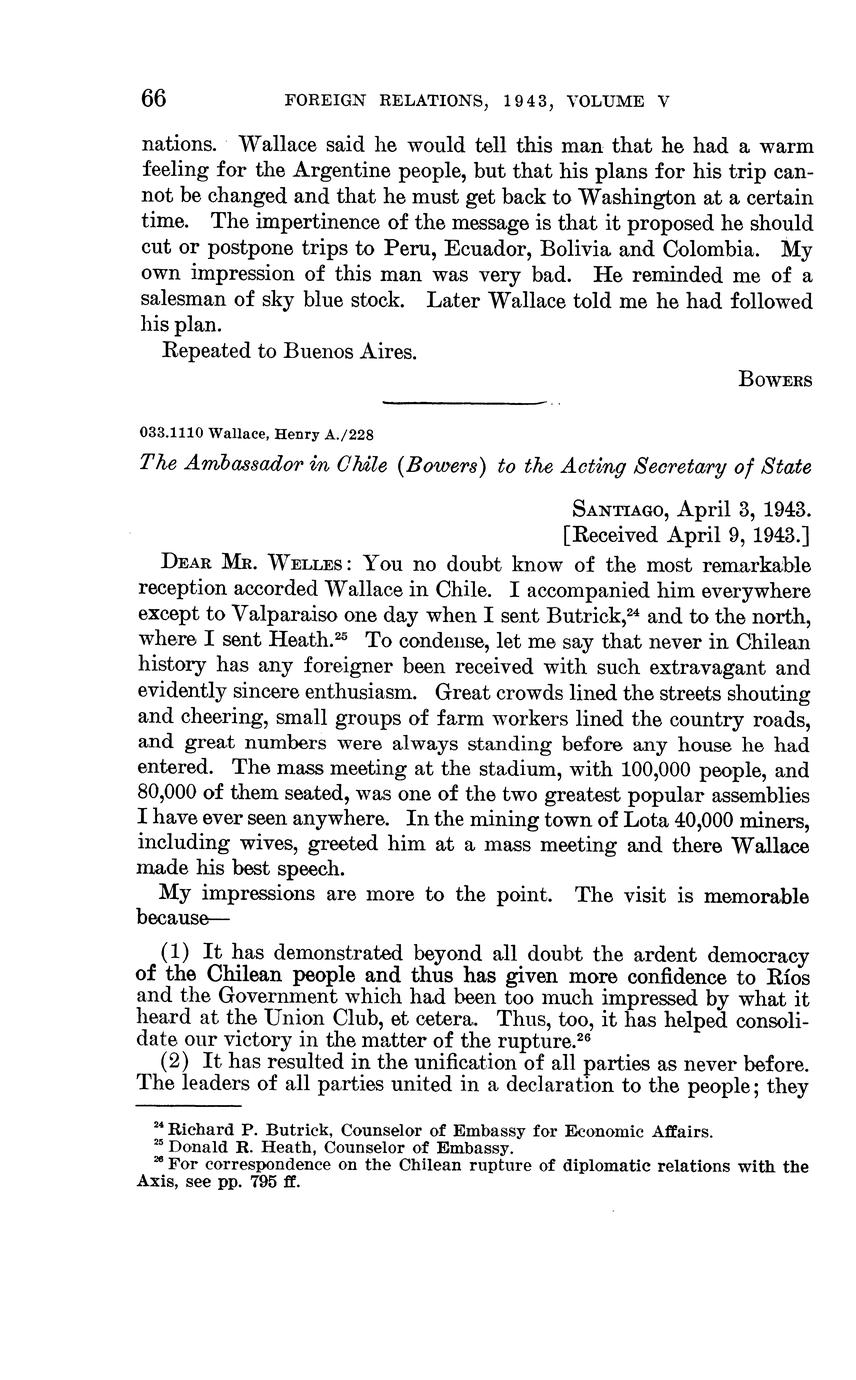 66 FOREIGN RELATIONS, 1943, VOLUME V

nations. Wallace said he would tell this man that he had a warm feeling for the Argentine people, but that his plans for his trip cannot be changed and that he must get back to Washington at a certain time. The impertinence of the message is that it proposed he should cut or postpone trips to Peru, Ecuador, Bolivia and Colombia. My own impression of this man was very bad. He reminded me of a salesman of sky blue stock. Later Wallace told me he had followed his plan.

Repeated to Buenos Aires.

BOWERS

033.1110 Wallace, Henry A./228

The Ambassador in Chile (Bowers) to the Acting Secretary of State

SANTIAGO, April 3, 1943.
[Received April 9, 1943.]

DEAR MR. WELLES: You no doubt know of the most remarkable reception accorded Wallace in Chile. I accompanied him everywhere except to Valparaiso one day when I sent Butrick,$^{24}$ and to the north, where I sent Heath.$^{25}$ To condense, let me say that never in Chilean history has any foreigner been received with such extravagant and evidently sincere enthusiasm. Great crowds lined the streets shouting and cheering, small groups of farm workers lined the country roads, and great numbers were always standing before any house he had entered. The mass meeting at the stadium, with 100,000 people, and 80,000 of them seated, was one of the two greatest popular assemblies I have ever seen anywhere. In the mining town of Lota 40,000 miners, including wives, greeted him at a mass meeting and there Wallace made his best speech.

My impressions are more to the point. The visit is memorable because—

(1) It has demonstrated beyond all doubt the ardent democracy of the Chilean people and thus has given more confidence to Ríos and the Government which had been too much impressed by what it heard at the Union Club, et cetera. Thus, too, it has helped consolidate our victory in the matter of the rupture.$^{26}$

(2) It has resulted in the unification of all parties as never before. The leaders of all parties united in a declaration to the people; they

$^{24}$ Richard P. Butrick, Counselor of Embassy for Economic Affairs.
$^{25}$ Donald R. Heath, Counselor of Embassy.
$^{26}$ For correspondence on the Chilean rupture of diplomatic relations with the Axis, see pp. 795 ff.